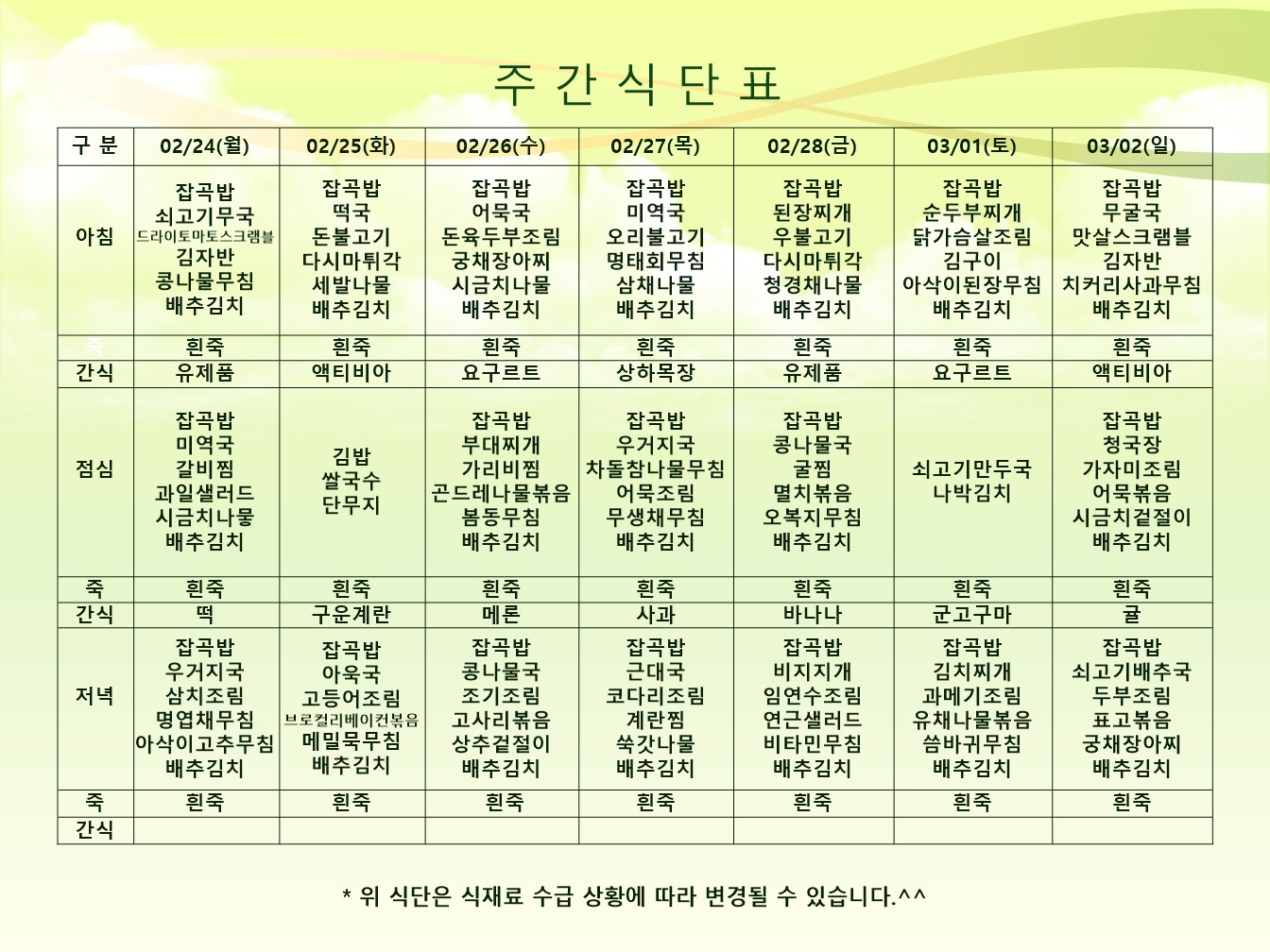 주 간 식 단 표

| 구 분 | 02/24(월) | 02/25(화) | 02/26(수) | 02/27(목) | 02/28(금) | 03/01(토) | 03/02(일) |
|---|---|---|---|---|---|---|---|
| 아침 | 잡곡밥 쇠고기무국 드라이토마토스크램블 김자반 콩나물무침 배추김치 | 잡곡밥 떡국 돈불고기 다시마튀각 세발나물 배추김치 | 잡곡밥 어묵국 돈육두부조림 궁채장아찌 시금치나물 배추김치 | 잡곡밥 미역국 오리불고기 명태회무침 삼채나물 배추김치 | 잡곡밥 된장찌개 우불고기 다시마튀각 청경채나물 배추김치 | 잡곡밥 순두부찌개 닭가슴살조림 김구이 아삭이된장무침 배추김치 | 잡곡밥 무굴국 맛살스크램블 김자반 치커리사과무침 배추김치 |
| 죽 | 흰죽 | 흰죽 | 흰죽 | 흰죽 | 흰죽 | 흰죽 | 흰죽 |
| 간식 | 유제품 | 액티비아 | 요구르트 | 상하목장 | 유제품 | 요구르트 | 액티비아 |
| 점심 | 잡곡밥 미역국 갈비찜 과일샐러드 시금치나물 배추김치 | 김밥 쌀국수 단무지 | 잡곡밥 부대찌개 가리비찜 곤드레나물볶음 봄동무침 배추김치 | 잡곡밥 우거지국 차돌참나물무침 어묵조림 무생채무침 배추김치 | 잡곡밥 콩나물국 굴찜 멸치볶음 오복지무침 배추김치 | 쇠고기만두국 나박김치 | 잡곡밥 청국장 가자미조림 어묵볶음 시금치겉절이 배추김치 |
| 죽 | 흰죽 | 흰죽 | 흰죽 | 흰죽 | 흰죽 | 흰죽 | 흰죽 |
| 간식 | 떡 | 구운계란 | 메론 | 사과 | 바나나 | 군고구마 | 귤 |
| 저녁 | 잡곡밥 우거지국 삼치조림 명엽채무침 아삭이고추무침 배추김치 | 잡곡밥 아욱국 고등어조림 브로컬리베이컨볶음 메밀묵무침 배추김치 | 잡곡밥 콩나물국 조기조림 고사리볶음 상추겉절이 배추김치 | 잡곡밥 근대국 코다리조림 계란찜 쑥갓나물 배추김치 | 잡곡밥 비지지개 임연수조림 연근샐러드 비타민무침 배추김치 | 잡곡밥 김치찌개 과메기조림 유채나물볶음 씀바귀무침 배추김치 | 잡곡밥 쇠고기배추국 두부조림 표고볶음 궁채장아찌 배추김치 |
| 죽 | 흰죽 | 흰죽 | 흰죽 | 흰죽 | 흰죽 | 흰죽 | 흰죽 |
| 간식 | | | | | | | |

* 위 식단은 식재료 수급 상황에 따라 변경될 수 있습니다.^^